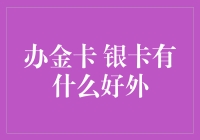 办金卡 银卡有什么好外